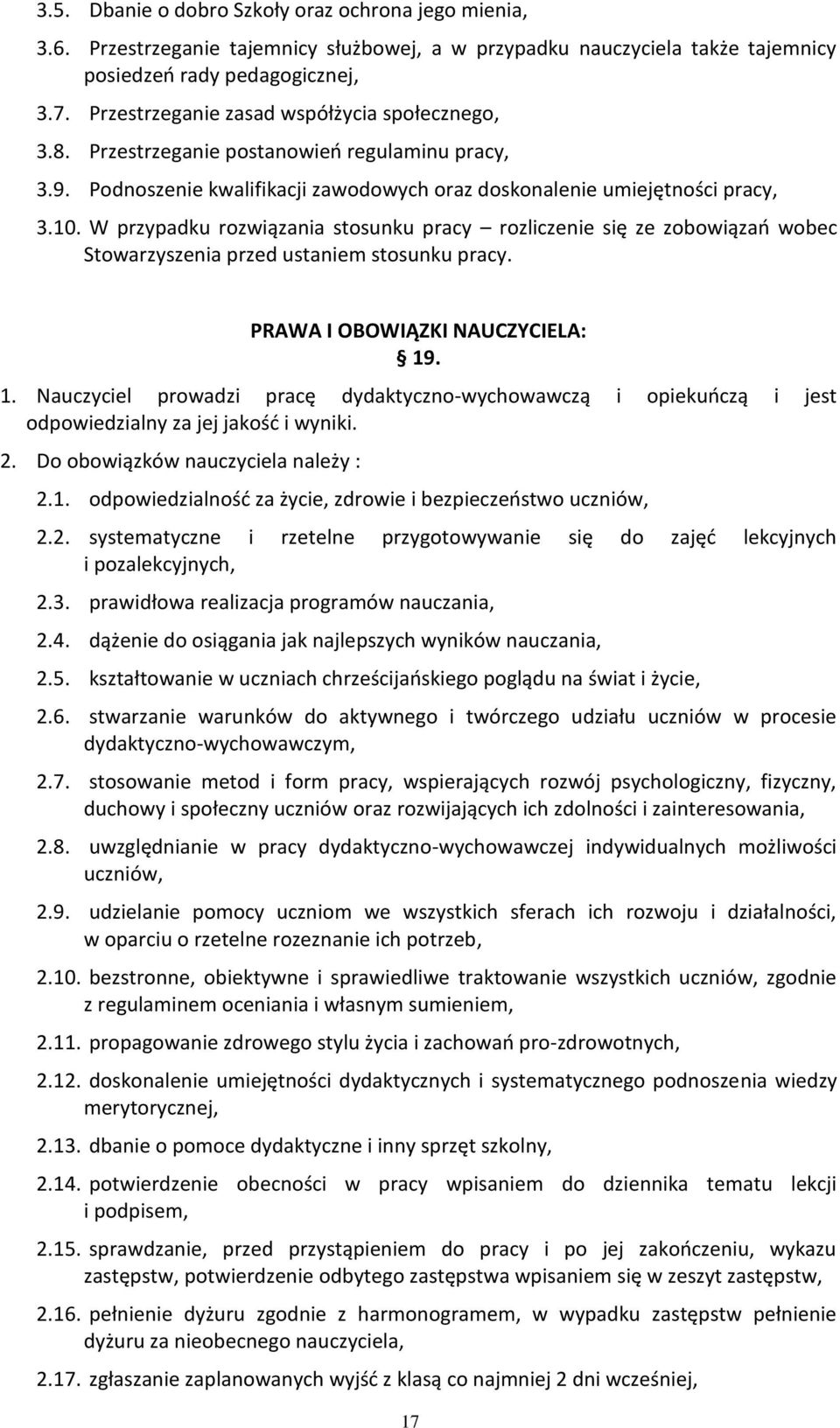 3.5. Dbanie o dobro Szkoły oraz ochrona jego mienia,

3.6. Przestrzeganie tajemnicy służbowej, a w przypadku nauczyciela także tajemnicy posiedzeń rady pedagogicznej,

3.7. Przestrzeganie zasad współżycia społecznego,

3.8. Przestrzeganie postanowień regulaminu pracy,

3.9. Podnoszenie kwalifikacji zawodowych oraz doskonalenie umiejętności pracy,

3.10. W przypadku rozwiązania stosunku pracy – rozliczenie się ze zobowiązań wobec Stowarzyszenia przed ustaniem stosunku pracy.

PRAWA I OBOWIĄZKI NAUCZYCIELA:
§ 19.

1. Nauczyciel prowadzi pracę dydaktyczno-wychowawczą i opiekuńczą i jest odpowiedzialny za jej jakość i wyniki.

2. Do obowiązków nauczyciela należy :

2.1. odpowiedzialność za życie, zdrowie i bezpieczeństwo uczniów,

2.2. systematyczne i rzetelne przygotowywanie się do zajęć lekcyjnych i pozalekcyjnych,

2.3. prawidłowa realizacja programów nauczania,

2.4. dążenie do osiągania jak najlepszych wyników nauczania,

2.5. kształtowanie w uczniach chrześcijańskiego poglądu na świat i życie,

2.6. stwarzanie warunków do aktywnego i twórczego udziału uczniów w procesie dydaktyczno-wychowawczym,

2.7. stosowanie metod i form pracy, wspierających rozwój psychologiczny, fizyczny, duchowy i społeczny uczniów oraz rozwijających ich zdolności i zainteresowania,

2.8. uwzględnianie w pracy dydaktyczno-wychowawczej indywidualnych możliwości uczniów,

2.9. udzielanie pomocy uczniom we wszystkich sferach ich rozwoju i działalności, w oparciu o rzetelne rozeznanie ich potrzeb,

2.10. bezstronne, obiektywne i sprawiedliwe traktowanie wszystkich uczniów, zgodnie z regulaminem oceniania i własnym sumieniem,

2.11. propagowanie zdrowego stylu życia i zachowań pro-zdrowotnych,

2.12. doskonalenie umiejętności dydaktycznych i systematycznego podnoszenia wiedzy merytorycznej,

2.13. dbanie o pomoce dydaktyczne i inny sprzęt szkolny,

2.14. potwierdzenie obecności w pracy wpisaniem do dziennika tematu lekcji i podpisem,

2.15. sprawdzanie, przed przystąpieniem do pracy i po jej zakończeniu, wykazu zastępstw, potwierdzenie odbytego zastępstwa wpisaniem się w zeszyt zastępstw,

2.16. pełnienie dyżuru zgodnie z harmonogramem, w wypadku zastępstw pełnienie dyżuru za nieobecnego nauczyciela,

2.17. zgłaszanie zaplanowanych wyjść z klasą co najmniej 2 dni wcześniej,

17